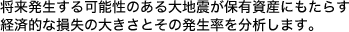 将来発生する可能性のある大地震が保有資産にもたらす経済的な損失の大きさとその発生率を分析します。